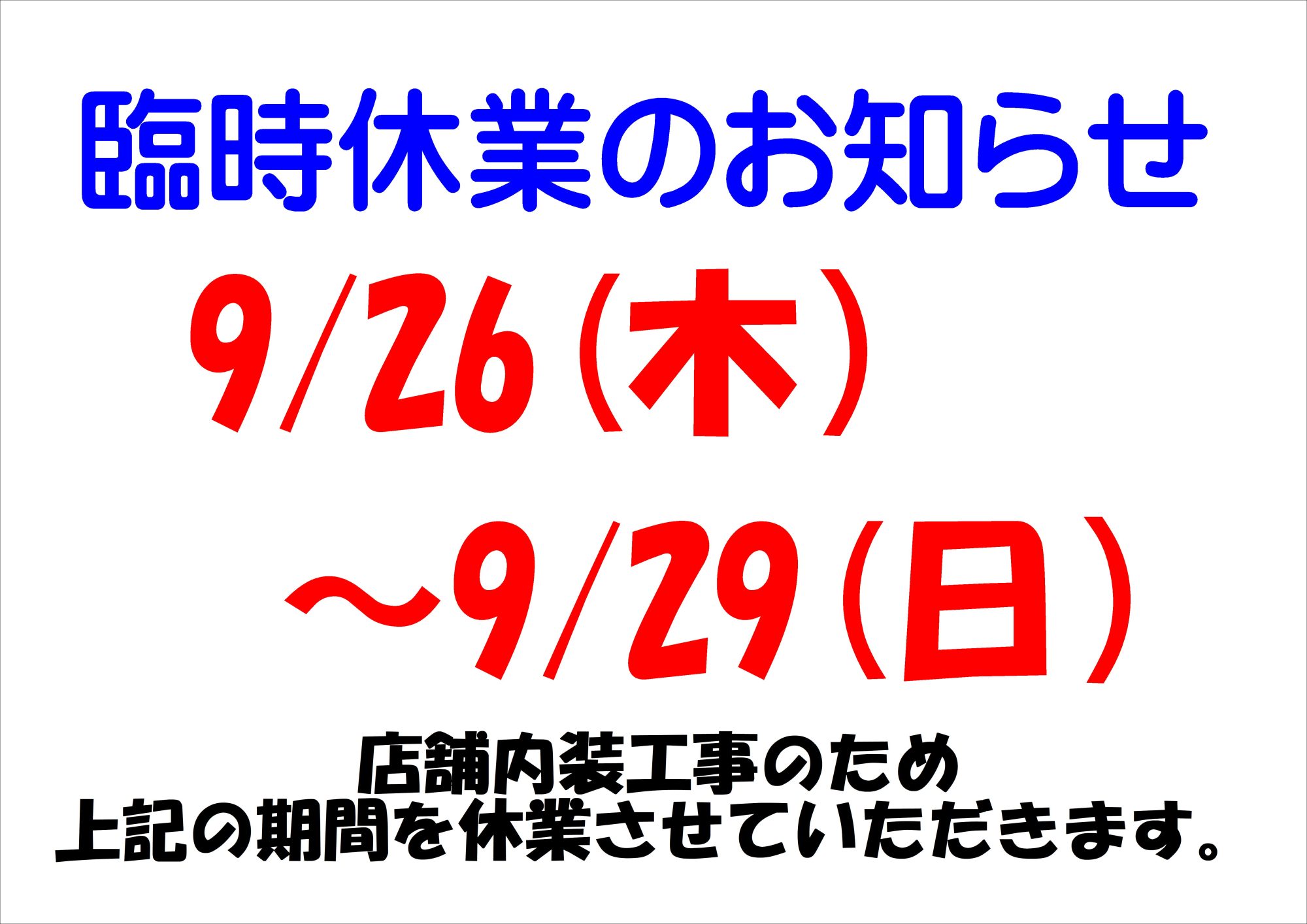 臨時休業のお知らせ

9/26（木）

～9/29（日）

店舗内装工事のため
上記の期間を休業させていただきます。